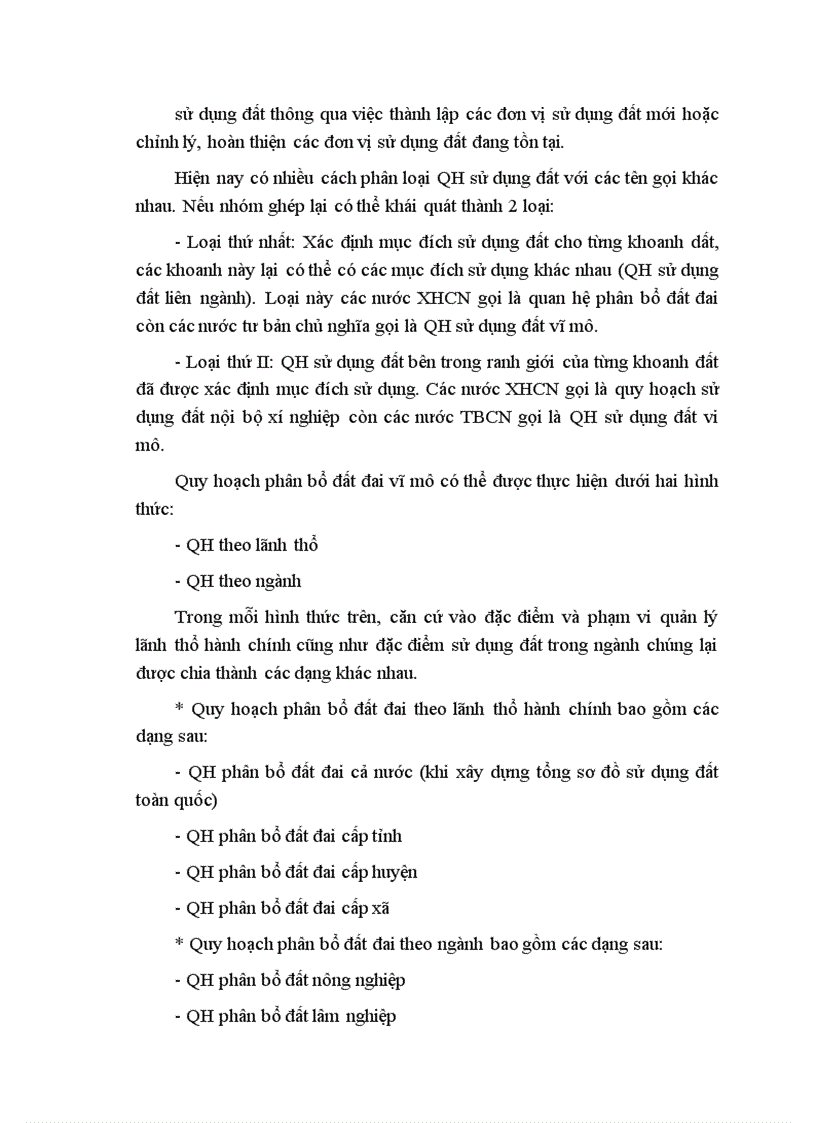 sử dụng đất thông qua việc thành lập các đơn vị sử dụng đất mới hoặc chỉnh lý, hoàn thiện các đơn vị sử dụng đất đang tồn tại.

Hiện nay có nhiều cách phân loại QH sử dụng đất với các tên gọi khác nhau. Nếu nhóm ghép lại có thể khái quát thành 2 loại:

- Loại thứ nhất: Xác định mục đích sử dụng đất cho từng khoanh đất, các khoanh này lại có thể có các mục đích sử dụng khác nhau (QH sử dụng đất liên ngành). Loại này các nước XHCN gọi là quan hệ phân bổ đất đai còn các nước tư bản chủ nghĩa gọi là QH sử dụng đất vĩ mô.

- Loại thứ II: QH sử dụng đất bên trong ranh giới của từng khoanh đất đã được xác định mục đích sử dụng. Các nước XHCN gọi là quy hoạch sử dụng đất nội bộ xí nghiệp còn các nước TBCN gọi là QH sử dụng đất vi mô.

Quy hoạch phân bổ đất đai vĩ mô có thể được thực hiện dưới hai hình thức:

- QH theo lãnh thổ

- QH theo ngành

Trong mỗi hình thức trên, căn cứ vào đặc điểm và phạm vi quản lý lãnh thổ hành chính cũng như đặc điểm sử dụng đất trong ngành chúng lại được chia thành các dạng khác nhau.

* Quy hoạch phân bổ đất đai theo lãnh thổ hành chính bao gồm các dạng sau:

- QH phân bổ đất đai cả nước (khi xây dựng tổng sơ đồ sử dụng đất toàn quốc)

- QH phân bổ đất đai cấp tỉnh

- QH phân bổ đất đai cấp huyện

- QH phân bổ đất đai cấp xã

* Quy hoạch phân bổ đất đai theo ngành bao gồm các dạng sau:

- QH phân bổ đất nông nghiệp

- QH phân bổ đất lâm nghiệp